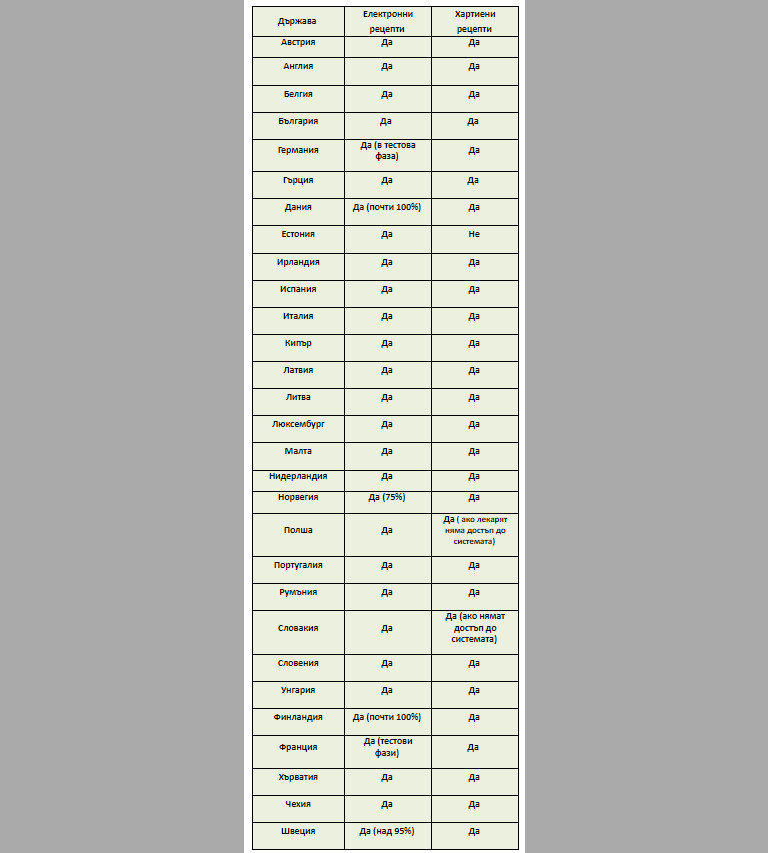 | Държава | Електронни рецепти | Хартиени рецепти |
|---|---|---|
| Австрия | Да | Да |
| Англия | Да | Да |
| Белгия | Да | Да |
| България | Да | Да |
| Германия | Да (в тестова фаза) | Да |
| Гърция | Да | Да |
| Дания | Да (почти 100%) | Да |
| Естония | Да | Не |
| Ирландия | Да | Да |
| Испания | Да | Да |
| Италия | Да | Да |
| Кипър | Да | Да |
| Латвия | Да | Да |
| Литва | Да | Да |
| Люксембург | Да | Да |
| Малта | Да | Да |
| Нидерландия | Да | Да |
| Норвегия | Да (75%) | Да |
| Полша | Да | Да ( ако лекарят няма достъп до системата) |
| Португалия | Да | Да |
| Румъния | Да | Да |
| Словакия | Да | Да (ако нямат достъп до системата) |
| Словения | Да | Да |
| Унгария | Да | Да |
| Финландия | Да (почти 100%) | Да |
| Франция | Да (тестови фази) | Да |
| Хърватия | Да | Да |
| Чехия | Да | Да |
| Швеция | Да (над 95%) | Да |